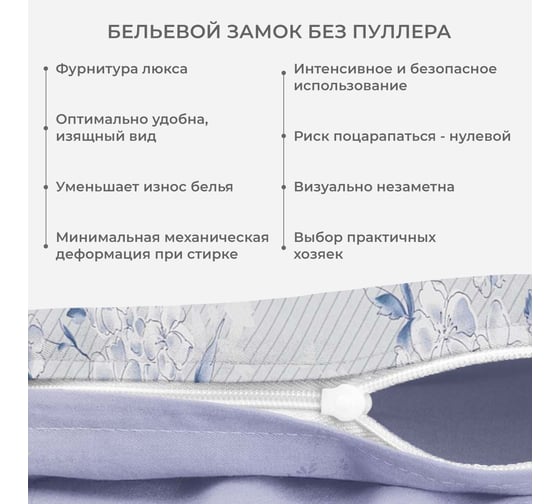 БЕЛЬЕВОЙ ЗАМОК БЕЗ ПУЛЛЕРА

Фурнитура люкса

Оптимально удобна, изящный вид

Уменьшает износ белья

Минимальная механическая деформация при стирке

Интенсивное и безопасное использование

Риск поцарапаться - нулевой

Визуально незаметна

Выбор практичных хозяек